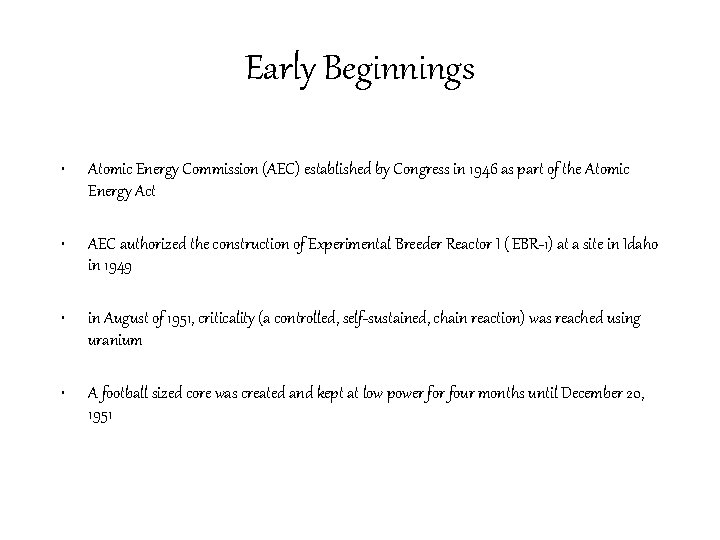 Early Beginnings

• Atomic Energy Commission (AEC) established by Congress in 1946 as part of the Atomic Energy Act

• AEC authorized the construction of Experimental Breeder Reactor I ( EBR-1) at a site in Idaho in 1949

• in August of 1951, criticality (a controlled, self-sustained, chain reaction) was reached using uranium

• A football sized core was created and kept at low power for four months until December 20, 1951